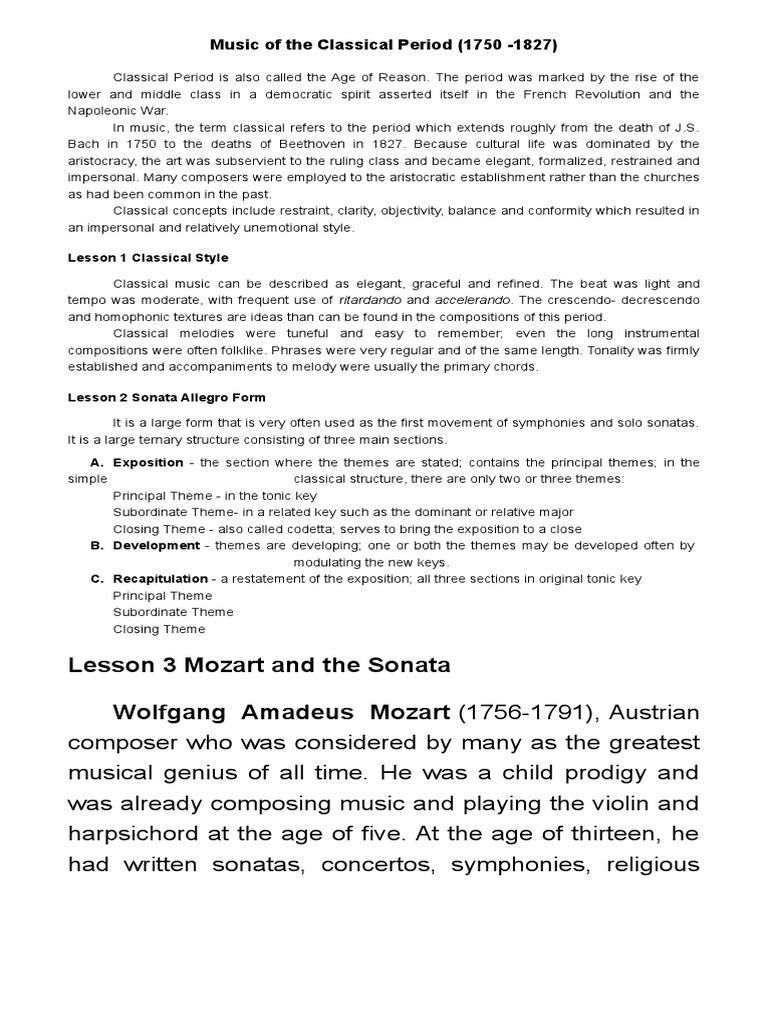 Music of the Classical Period (1750 -1827)

Classical Period is also called the Age of Reason. The period was marked by the rise of the lower and middle class in a democratic spirit asserted itself in the French Revolution and the Napoleonic War.

In music, the term classical refers to the period which extends roughly from the death of J.S. Bach in 1750 to the deaths of Beethoven in 1827. Because cultural life was dominated by the aristocracy, the art was subservient to the ruling class and became elegant, formalized, restrained and impersonal. Many composers were employed to the aristocratic establishment rather than the churches as had been common in the past.

Classical concepts include restraint, clarity, objectivity, balance and conformity which resulted in an impersonal and relatively unemotional style.

Lesson 1 Classical Style

Classical music can be described as elegant, graceful and refined. The beat was light and tempo was moderate, with frequent use of ritardando and accelerando. The crescendo- decrescendo and homophonic textures are ideas than can be found in the compositions of this period.

Classical melodies were tuneful and easy to remember; even the long instrumental compositions were often folklike. Phrases were very regular and of the same length. Tonality was firmly established and accompaniments to melody were usually the primary chords.

Lesson 2 Sonata Allegro Form

It is a large form that is very often used as the first movement of symphonies and solo sonatas. It is a large ternary structure consisting of three main sections.

A. Exposition - the section where the themes are stated; contains the principal themes; in the simple classical structure, there are only two or three themes:
Principal Theme - in the tonic key
Subordinate Theme- in a related key such as the dominant or relative major
Closing Theme - also called codetta; serves to bring the exposition to a close
B. Development - themes are developing; one or both the themes may be developed often by modulating the new keys.
C. Recapitulation - a restatement of the exposition; all three sections in original tonic key
Principal Theme
Subordinate Theme
Closing Theme

Lesson 3 Mozart and the Sonata

Wolfgang Amadeus Mozart (1756-1791), Austrian composer who was considered by many as the greatest musical genius of all time. He was a child prodigy and was already composing music and playing the violin and harpsichord at the age of five. At the age of thirteen, he had written sonatas, concertos, symphonies, religious